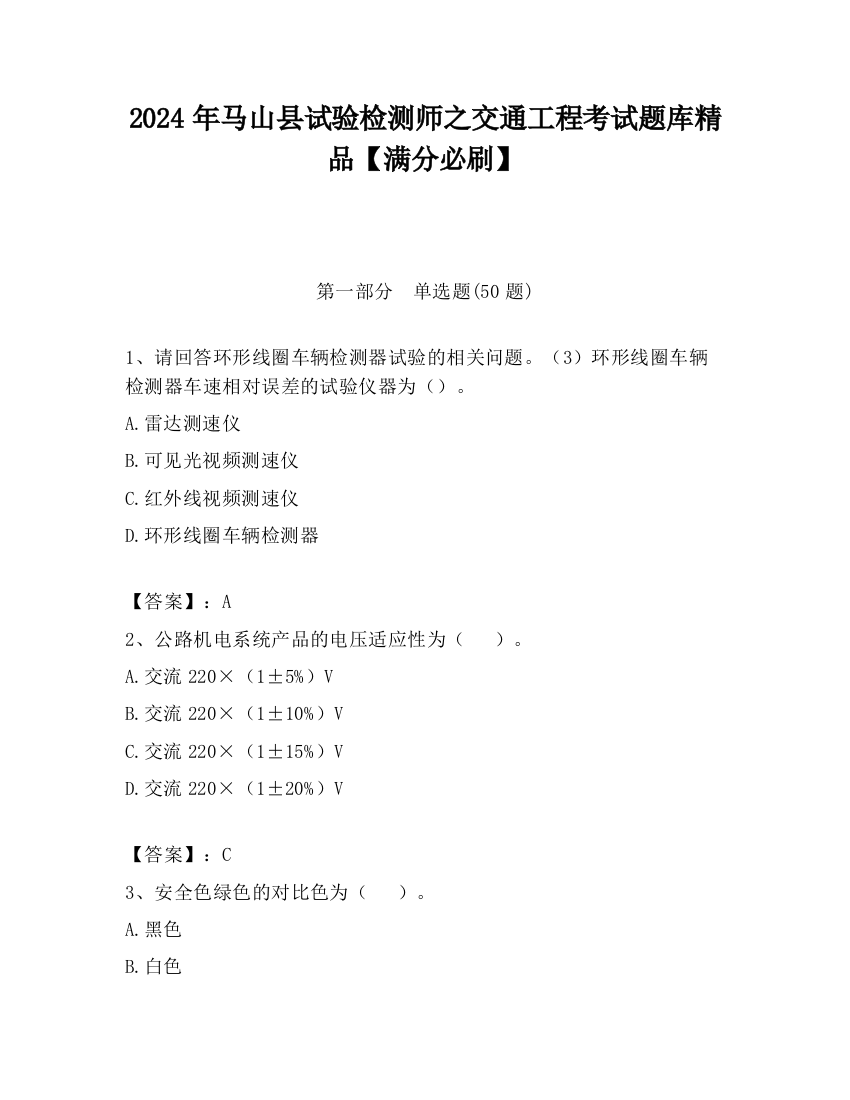 2024 年马山县试验检测师之交通工程考试题库精品【满分必刷】

第一部分 单选题(50 题)

1、请回答环形线圈车辆检测器试验的相关问题。（3）环形线圈车辆检测器车速相对误差的试验仪器为（）。

A.雷达测速仪

B.可见光视频测速仪

C.红外线视频测速仪

D.环形线圈车辆检测器

【答案】：A

2、公路机电系统产品的电压适应性为（ ）。

A.交流 220×（1±5%）V

B.交流 220×（1±10%）V

C.交流 220×（1±15%）V

D.交流 220×（1±20%）V

【答案】：C

3、安全色绿色的对比色为（ ）。

A.黑色

B.白色